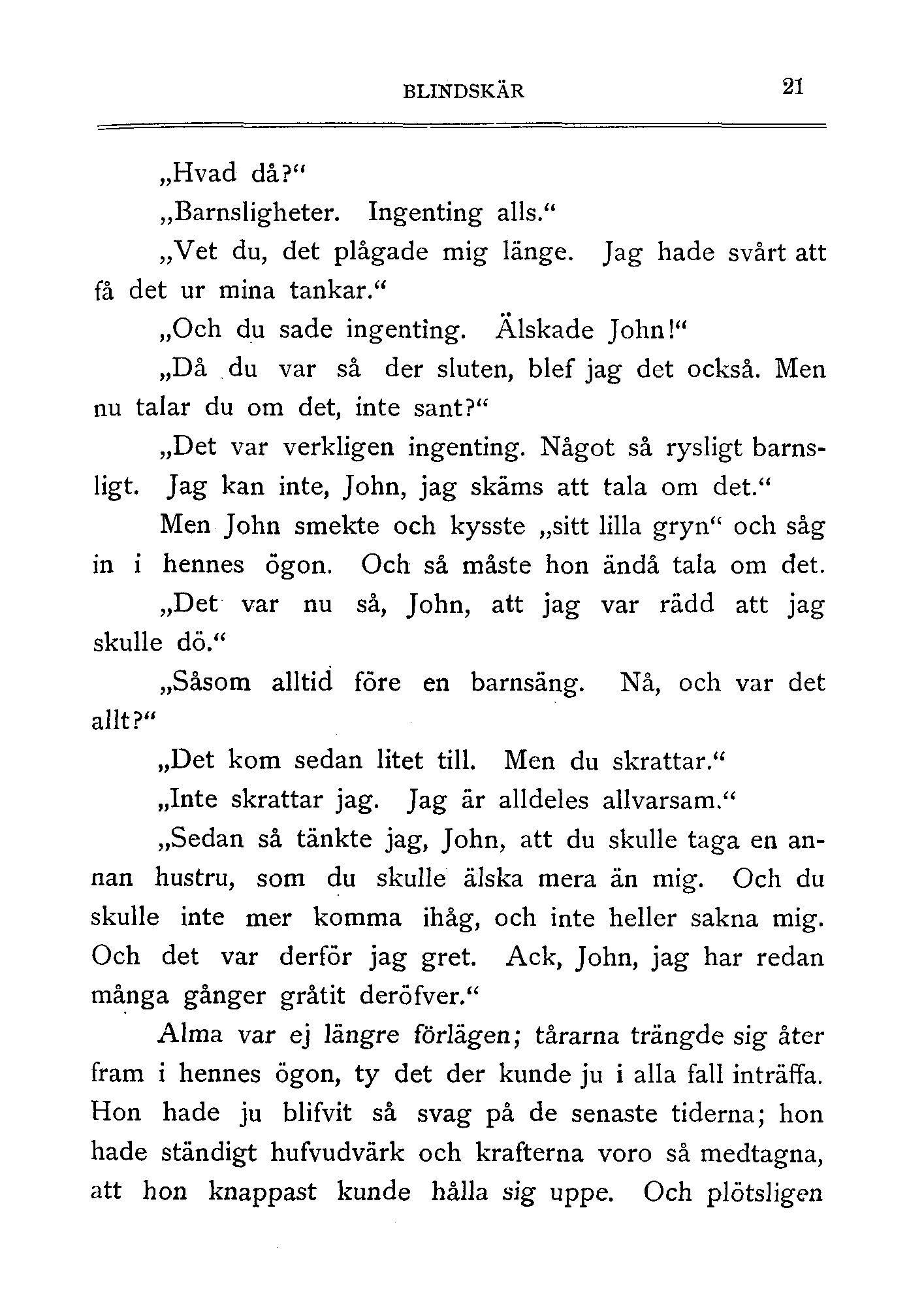 BLINDSKÄR 21

„Hvad då?“

„Barnsligheter. Ingenting alls.“

„Vet du, det plågade mig länge. Jag hade svårt att få det ur mina tankar.“

„Och du sade ingenting. Älskade John!“

„Då du var så der sluten, blef jag det också. Men nu talar du om det, inte sant?“

„Det var verkligen ingenting. Något så rysligt barnsligt. Jag kan inte, John, jag skäms att tala om det.“

Men John smekte och kysste „sitt lilla gryn“ och såg in i hennes ögon. Och så måste hon ändå tala om det.

„Det var nu så, John, att jag var rädd att jag skulle dö.“

„Såsom alltid före en barnsäng. Nå, och var det allt?“

„Det kom sedan litet till. Men du skrattar.“

„Inte skrattar jag. Jag är alldeles allvarsam.“

„Sedan så tänkte jag, John, att du skulle taga en annan hustru, som du skulle älska mera än mig. Och du skulle inte mer komma ihåg, och inte heller sakna mig. Och det var derför jag gret. Ack, John, jag har redan många gånger gråtit deröfver.“

Alma var ej längre förlägen; tårarna trängde sig åter fram i hennes ögon, ty det der kunde ju i alla fall inträffa. Hon hade ju blifvit så svag på de senaste tiderna; hon hade ständigt hufvudvärk och krafterna voro så medtagna, att hon knappast kunde hålla sig uppe. Och plötsligen